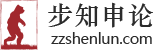 步知申论
zzshenlun.com